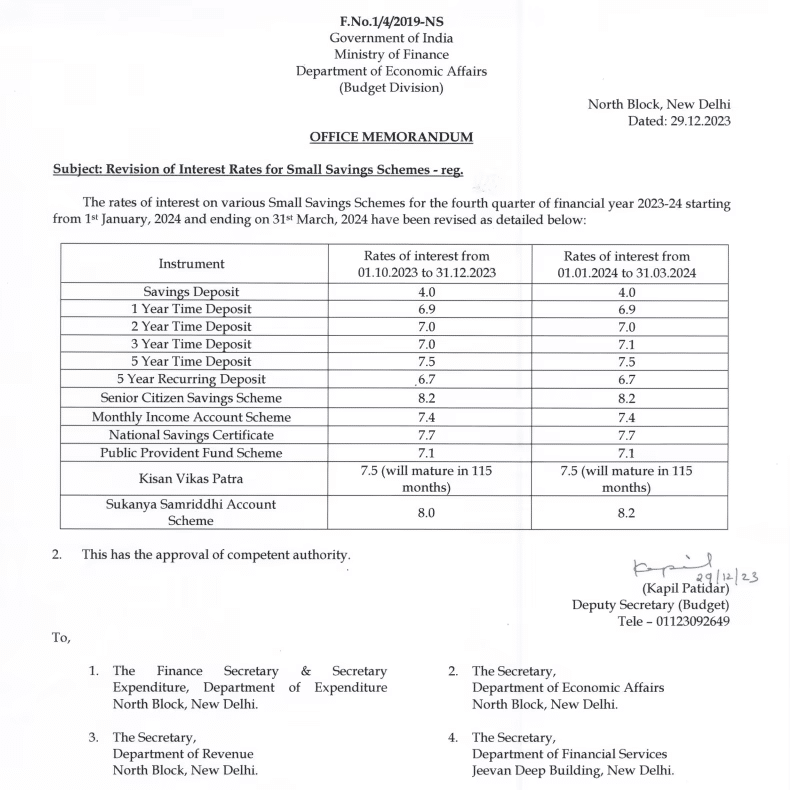 F.No.1/4/2019-NS
Government of India
Ministry of Finance
Department of Economic Affairs
(Budget Division)

North Block, New Delhi
Dated: 29.12.2023

OFFICE MEMORANDUM

Subject: Revision of Interest Rates for Small Savings Schemes - reg.

The rates of interest on various Small Savings Schemes for the fourth quarter of financial year 2023-24 starting from 1st January, 2024 and ending on 31st March, 2024 have been revised as detailed below:

| Instrument | Rates of interest from 01.10.2023 to 31.12.2023 | Rates of interest from 01.01.2024 to 31.03.2024 |
|---|---|---|
| Savings Deposit | 4.0 | 4.0 |
| 1 Year Time Deposit | 6.9 | 6.9 |
| 2 Year Time Deposit | 7.0 | 7.0 |
| 3 Year Time Deposit | 7.0 | 7.1 |
| 5 Year Time Deposit | 7.5 | 7.5 |
| 5 Year Recurring Deposit | 6.7 | 6.7 |
| Senior Citizen Savings Scheme | 8.2 | 8.2 |
| Monthly Income Account Scheme | 7.4 | 7.4 |
| National Savings Certificate | 7.7 | 7.7 |
| Public Provident Fund Scheme | 7.1 | 7.1 |
| Kisan Vikas Patra | 7.5 (will mature in 115 months) | 7.5 (will mature in 115 months) |
| Sukanya Samriddhi Account Scheme | 8.0 | 8.2 |

2. This has the approval of competent authority.

Kapil 29/12/23
(Kapil Patidar)
Deputy Secretary (Budget)
Tele – 01123092649

To,

1. The Finance Secretary & Secretary Expenditure, Department of Expenditure North Block, New Delhi.

2. The Secretary, Department of Economic Affairs North Block, New Delhi.

3. The Secretary, Department of Revenue North Block, New Delhi.

4. The Secretary, Department of Financial Services Jeevan Deep Building, New Delhi.